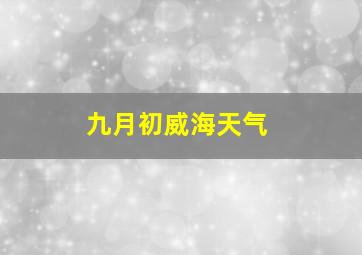 九月初威海天气